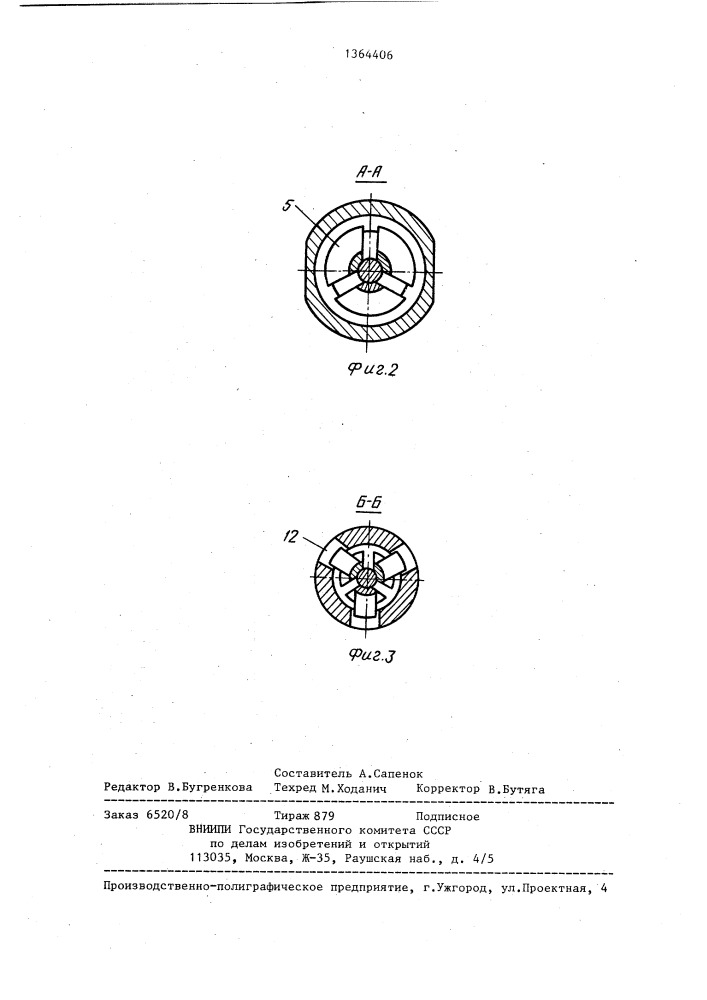 1364406

А-А

5

Фиг.2

Б-Б

12

Фиг.3

Составитель А.Сапенок
Редактор В.Бугренкова Техред М.Ходанич Корректор В.Бутяга

Заказ 6520/8 Тираж 879 Подписное
ВНИИПИ Государственного комитета СССР
по делам изобретений и открытий
113035, Москва, Ж-35, Раушская наб., д. 4/5

Производственно-полиграфическое предприятие, г.Ужгород, ул.Проектная, 4